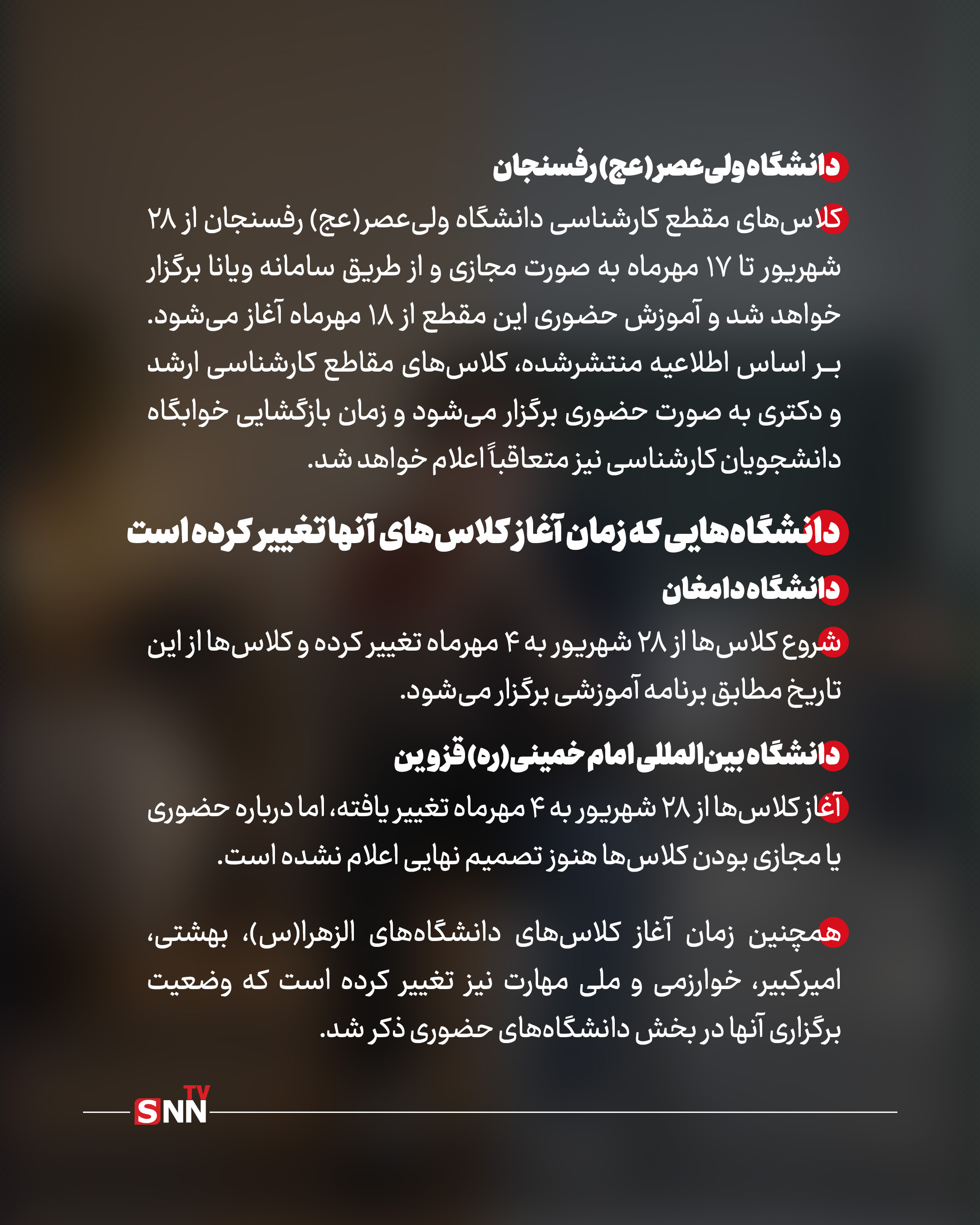 دانشگاه ولی‌عصر(عج) رفسنجان

کلاس‌های مقطع کارشناسی دانشگاه ولی‌عصر(عج) رفسنجان از ۲۸ شهریور تا ۱۷ مهرماه به صورت مجازی و از طریق سامانه ویانا برگزار خواهد شد و آموزش حضوری این مقطع از ۱۸ مهرماه آغاز می‌شود. بر اساس اطلاعیه منتشرشده، کلاس‌های مقاطع کارشناسی ارشد و دکتری به صورت حضوری برگزار می‌شود و زمان بازگشایی خوابگاه دانشجویان کارشناسی نیز متعاقباً اعلام خواهد شد.

دانشگاه‌هایی که زمان آغاز کلاس‌های آنها تغییر کرده است

دانشگاه دامغان

شروع کلاس‌ها از ۲۸ شهریور به ۴ مهرماه تغییر کرده و کلاس‌ها از این تاریخ مطابق برنامه آموزشی برگزار می‌شود.

دانشگاه بین‌المللی امام خمینی(ره) قزوین

آغاز کلاس‌ها از ۲۸ شهریور به ۴ مهرماه تغییر یافته، اما درباره حضوری یا مجازی بودن کلاس‌ها هنوز تصمیم نهایی اعلام نشده است.

همچنین زمان آغاز کلاس‌های دانشگاه‌های الزهرا(س)، بهشتی، امیرکبیر، خوارزمی و ملی مهارت نیز تغییر کرده است که وضعیت برگزاری آنها در بخش دانشگاه‌های حضوری ذکر شد.

SNN TV